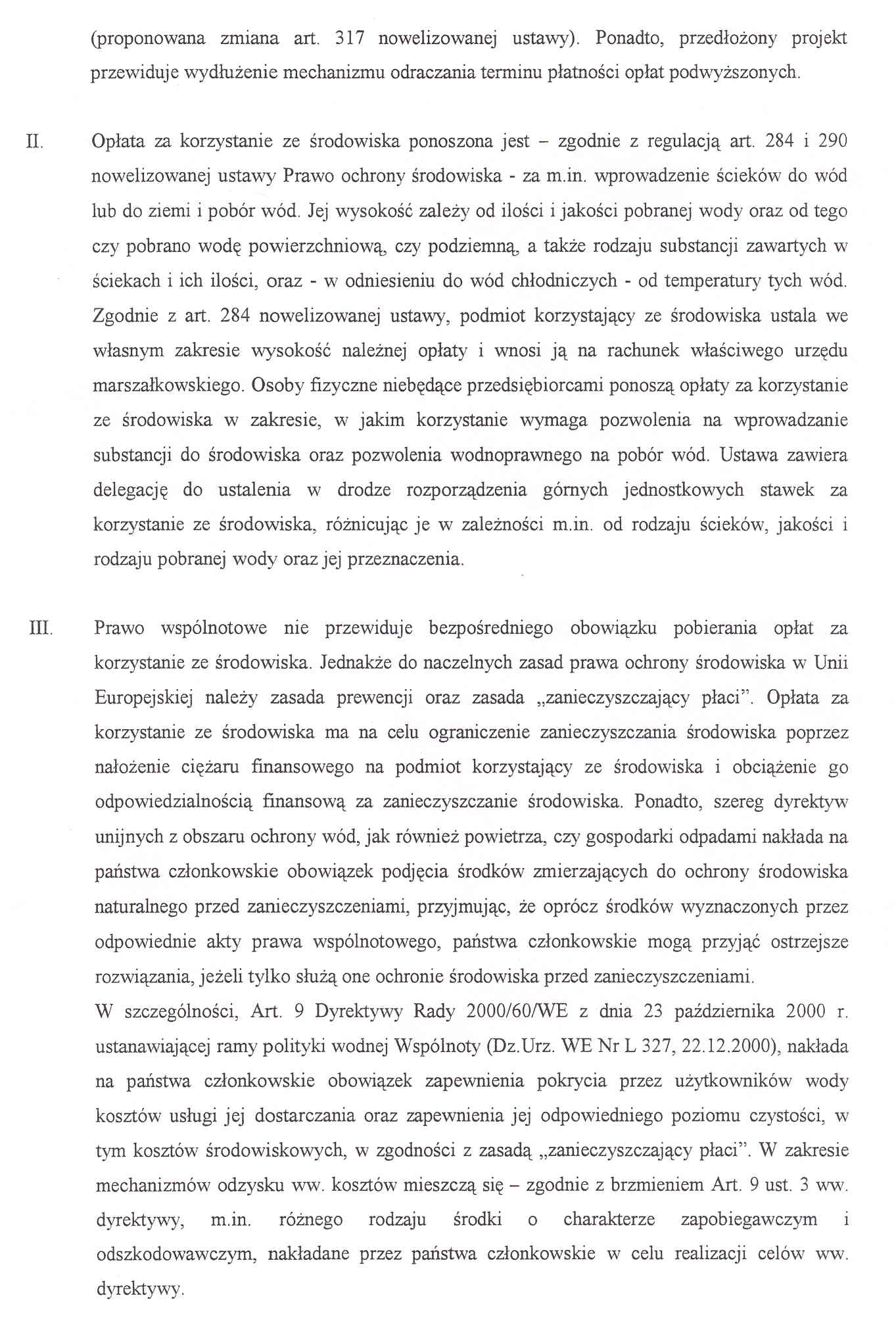 (proponowana zmiana art. 317 nowelizowanej ustawy). Ponadto, przedłożony projekt przewiduje wydłużenie mechanizmu odraczania terminu płatności opłat podwyższonych.

II. Opłata za korzystanie ze środowiska ponoszona jest – zgodnie z regulacją art. 284 i 290 nowelizowanej ustawy Prawo ochrony środowiska - za m.in. wprowadzenie ścieków do wód lub do ziemi i pobór wód. Jej wysokość zależy od ilości i jakości pobranej wody oraz od tego czy pobrano wodę powierzchniową, czy podziemną, a także rodzaju substancji zawartych w ściekach i ich ilości, oraz - w odniesieniu do wód chłodniczych - od temperatury tych wód. Zgodnie z art. 284 nowelizowanej ustawy, podmiot korzystający ze środowiska ustala we własnym zakresie wysokość należnej opłaty i wnosi ją na rachunek właściwego urzędu marszałkowskiego. Osoby fizyczne niebędące przedsiębiorcami ponoszą opłaty za korzystanie ze środowiska w zakresie, w jakim korzystanie wymaga pozwolenia na wprowadzanie substancji do środowiska oraz pozwolenia wodnoprawnego na pobór wód. Ustawa zawiera delegację do ustalenia w drodze rozporządzenia górnych jednostkowych stawek za korzystanie ze środowiska, różnicując je w zależności m.in. od rodzaju ścieków, jakości i rodzaju pobranej wody oraz jej przeznaczenia.

III. Prawo wspólnotowe nie przewiduje bezpośredniego obowiązku pobierania opłat za korzystanie ze środowiska. Jednakże do naczelnych zasad prawa ochrony środowiska w Unii Europejskiej należy zasada prewencji oraz zasada „zanieczyszczający płaci". Opłata za korzystanie ze środowiska ma na celu ograniczenie zanieczyszczania środowiska poprzez nałożenie ciężaru finansowego na podmiot korzystający ze środowiska i obciążenie go odpowiedzialnością finansową za zanieczyszczanie środowiska. Ponadto, szereg dyrektyw unijnych z obszaru ochrony wód, jak również powietrza, czy gospodarki odpadami nakłada na państwa członkowskie obowiązek podjęcia środków zmierzających do ochrony środowiska naturalnego przed zanieczyszczeniami, przyjmując, że oprócz środków wyznaczonych przez odpowiednie akty prawa wspólnotowego, państwa członkowskie mogą przyjąć ostrzejsze rozwiązania, jeżeli tylko służą one ochronie środowiska przed zanieczyszczeniami.
W szczególności, Art. 9 Dyrektywy Rady 2000/60/WE z dnia 23 października 2000 r. ustanawiającej ramy polityki wodnej Wspólnoty (Dz.Urz. WE Nr L 327, 22.12.2000), nakłada na państwa członkowskie obowiązek zapewnienia pokrycia przez użytkowników wody kosztów usługi jej dostarczania oraz zapewnienia jej odpowiedniego poziomu czystości, w tym kosztów środowiskowych, w zgodności z zasadą „zanieczyszczający płaci". W zakresie mechanizmów odzysku ww. kosztów mieszczą się – zgodnie z brzmieniem Art. 9 ust. 3 ww. dyrektywy, m.in. różnego rodzaju środki o charakterze zapobiegawczym i odszkodowawczym, nakładane przez państwa członkowskie w celu realizacji celów ww. dyrektywy.